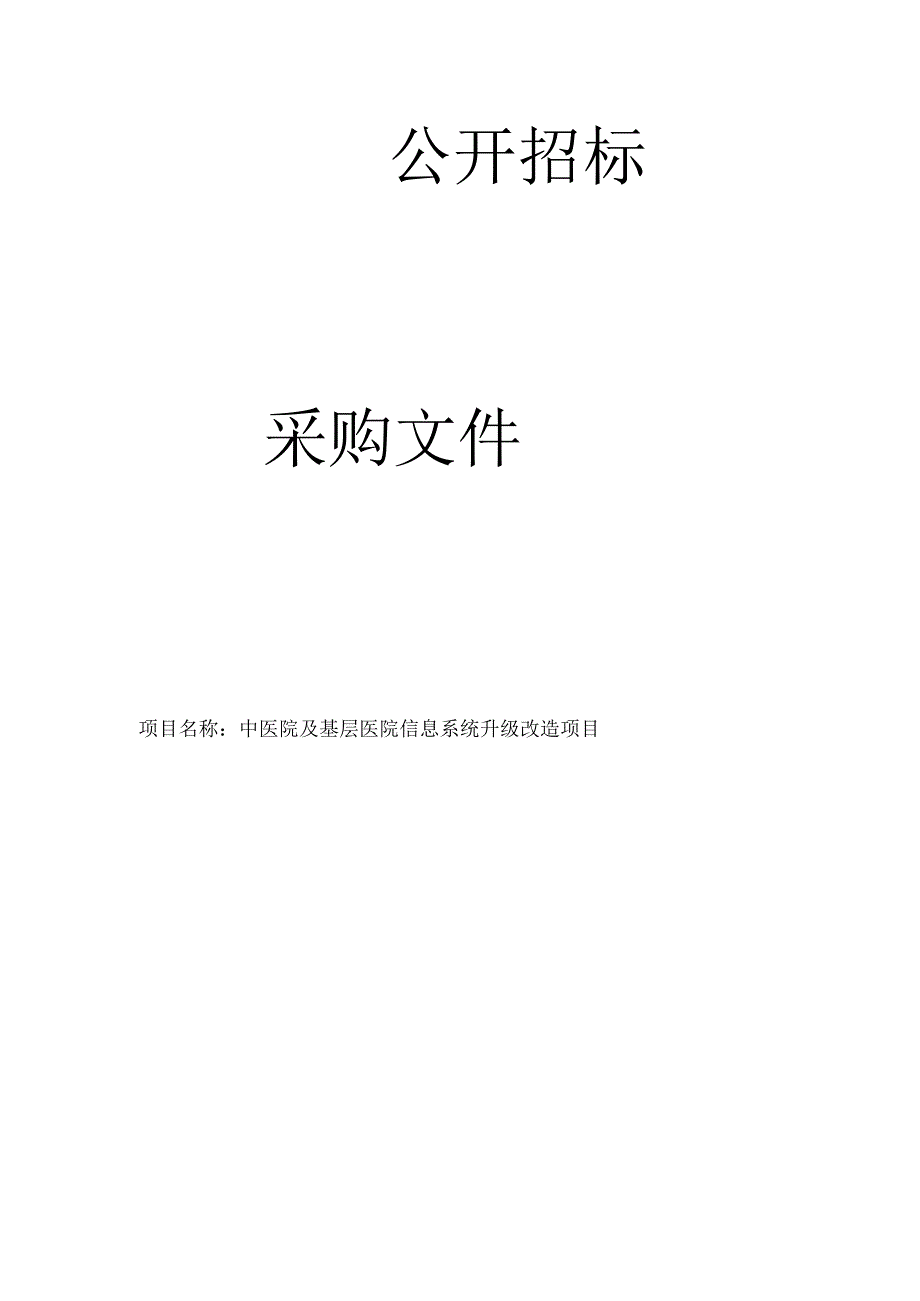 公开招标

采购文件

项目名称：中医院及基层医院信息系统升级改造项目